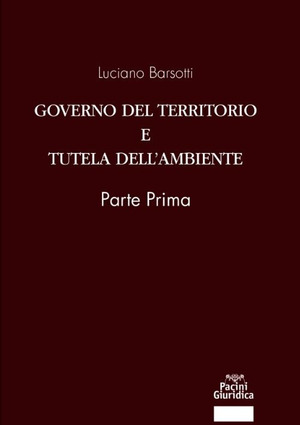 Luciano Barsotti

GOVERNO DEL TERRITORIO
E
TUTELA DELL'AMBIENTE

Parte Prima

Pacini
Giuridica